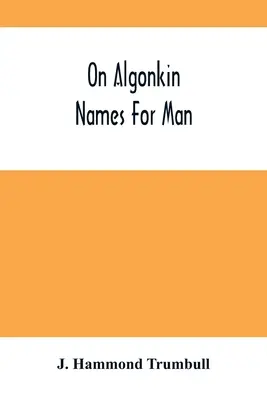 On Algonkin Names For Man

J. Hammond Trumbull